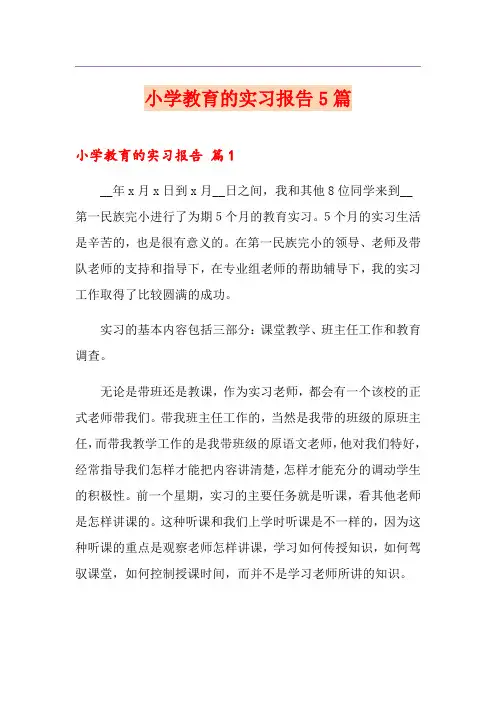 小学教育的实习报告5篇

小学教育的实习报告 篇1

__年x月x日到x月__日之间，我和其他8位同学来到__第一民族完小进行了为期5个月的教育实习。5个月的实习生活是辛苦的，也是很有意义的。在第一民族完小的领导、老师及带队老师的支持和指导下，在专业组老师的帮助辅导下，我的实习工作取得了比较圆满的成功。

实习的基本内容包括三部分：课堂教学、班主任工作和教育调查。

无论是带班还是教课，作为实习老师，都会有一个该校的正式老师带我们。带我班主任工作的，当然是我带的班级的原班主任，而带我教学工作的是我带班级的原语文老师，他对我们特好，经常指导我们怎样才能把内容讲清楚，怎样才能充分的调动学生的积极性。前一个星期，实习的主要任务就是听课，看其他老师是怎样讲课的。这种听课和我们上学时听课是不一样的，因为这种听课的重点是观察老师怎样讲课，学习如何传授知识，如何驾驭课堂，如何控制授课时间，而并不是学习老师所讲的知识。